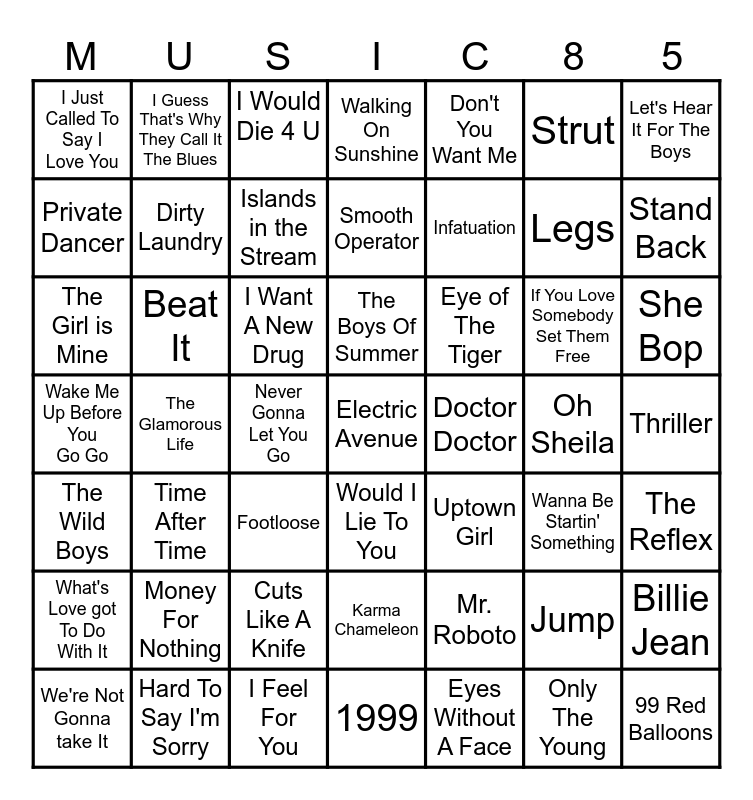 | M | U | S | I | C | 8 | 5 |
|---|---|---|---|---|---|---|
| I Just Called To Say I Love You | I Guess That's Why They Call It The Blues | I Would Die 4 U | Walking On Sunshine | Don't You Want Me | Strut | Let's Hear It For The Boys |
| Private Dancer | Dirty Laundry | Islands in the Stream | Smooth Operator | Infatuation | Legs | Stand Back |
| The Girl is Mine | Beat It | I Want A New Drug | The Boys Of Summer | Eye of The Tiger | If You Love Somebody Set Them Free | She Bop |
| Wake Me Up Before You Go Go | The Glamorous Life | Never Gonna Let You Go | Electric Avenue | Doctor Doctor | Oh Sheila | Thriller |
| The Wild Boys | Time After Time | Footloose | Would I Lie To You | Uptown Girl | Wanna Be Startin' Something | The Reflex |
| What's Love got To Do With It | Money For Nothing | Cuts Like A Knife | Karma Chameleon | Mr. Roboto | Jump | Billie Jean |
| We're Not Gonna take It | Hard To Say I'm Sorry | I Feel For You | 1999 | Eyes Without A Face | Only The Young | 99 Red Balloons |